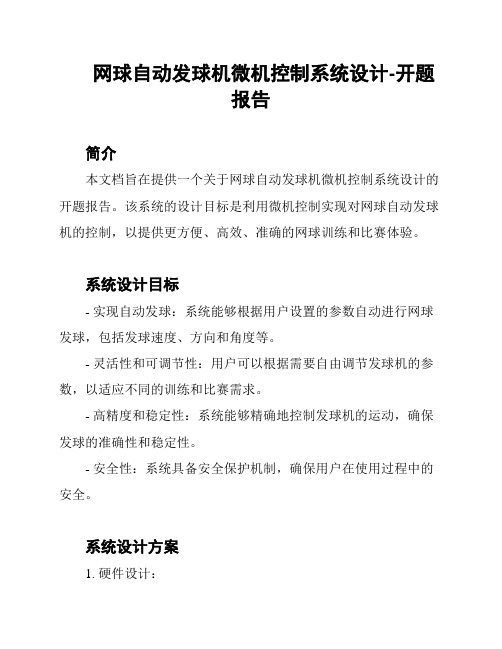 网球自动发球机微机控制系统设计-开题报告

简介

本文档旨在提供一个关于网球自动发球机微机控制系统设计的开题报告。该系统的设计目标是利用微机控制实现对网球自动发球机的控制，以提供更方便、高效、准确的网球训练和比赛体验。

系统设计目标

- 实现自动发球：系统能够根据用户设置的参数自动进行网球发球，包括发球速度、方向和角度等。

- 灵活性和可调节性：用户可以根据需要自由调节发球机的参数，以适应不同的训练和比赛需求。

- 高精度和稳定性：系统能够精确地控制发球机的运动，确保发球的准确性和稳定性。

- 安全性：系统具备安全保护机制，确保用户在使用过程中的安全。

系统设计方案

1. 硬件设计：